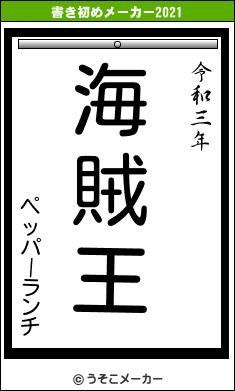 書き初めメーカー2021

令和三年

海賊王

ペッパーランチ

© うそこメーカー